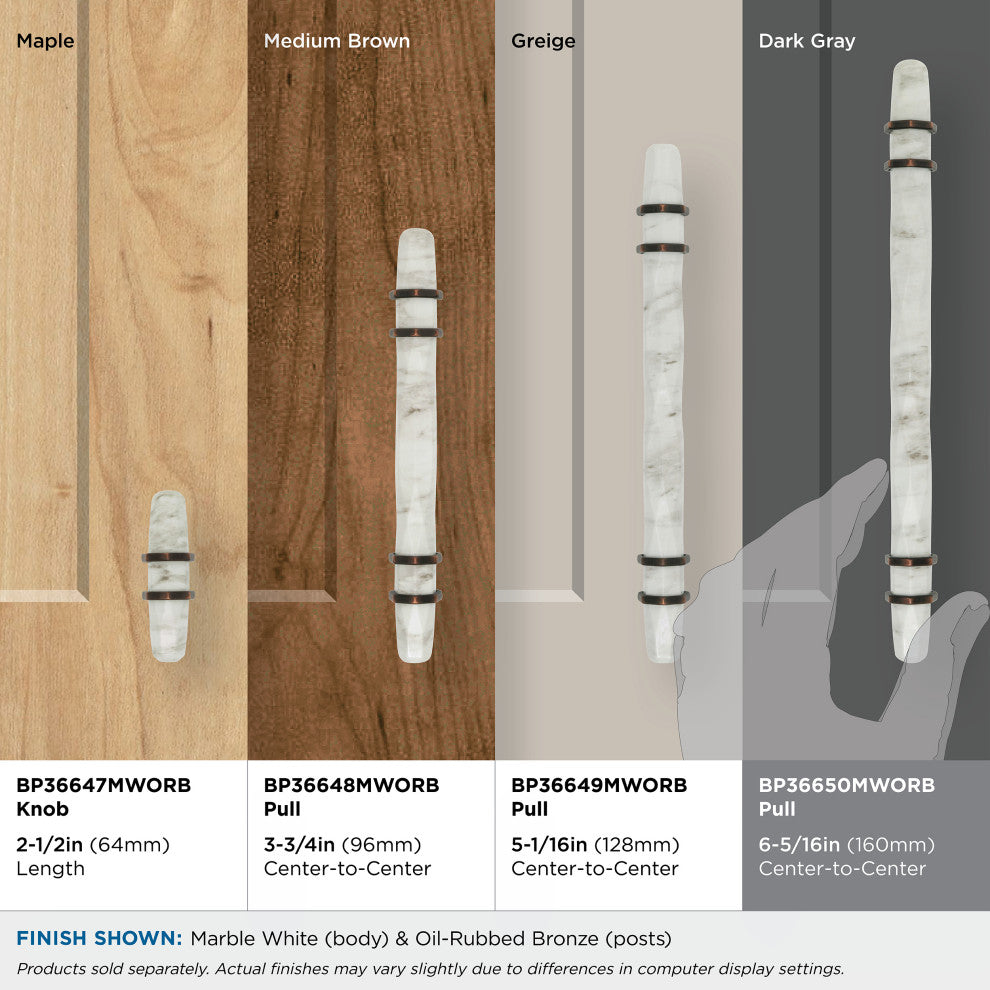 Maple

BP36647MWORB
Knob

2-1/2in (64mm)
Length

Medium Brown

BP36648MWORB
Pull

3-3/4in (96mm)
Center-to-Center

Greige

BP36649MWORB
Pull

5-1/16in (128mm)
Center-to-Center

Dark Gray

BP36650MWORB
Pull

6-5/16in (160mm)
Center-to-Center

FINISH SHOWN: Marble White (body) & Oil-Rubbed Bronze (posts)

Products sold separately. Actual finishes may vary slightly due to differences in computer display settings.